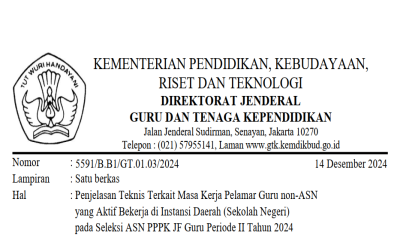 TUT WURI HANDAYANI

KEMENTERIAN PENDIDIKAN, KEBUDAYAAN, RISET DAN TEKNOLOGI
DIREKTORAT JENDERAL
GURU DAN TENAGA KEPENDIDIKAN
Jalan Jenderal Sudirman, Senayan, Jakarta 10270
Telepon : (021) 57955141, Laman www.gtk.kemdikbud.go.id

Nomor : 5591/B.B1/GT.01.03/2024 14 Desember 2024
Lampiran : Satu berkas
Hal : Penjelasan Teknis Terkait Masa Kerja Pelamar Guru non-ASN yang Aktif Bekerja di Instansi Daerah (Sekolah Negeri) pada Seleksi ASN PPPK JF Guru Periode II Tahun 2024